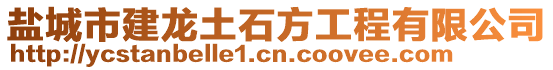 盐城市建龙土石方工程有限公司
http://ycstanbelle1.cn.coovee.com